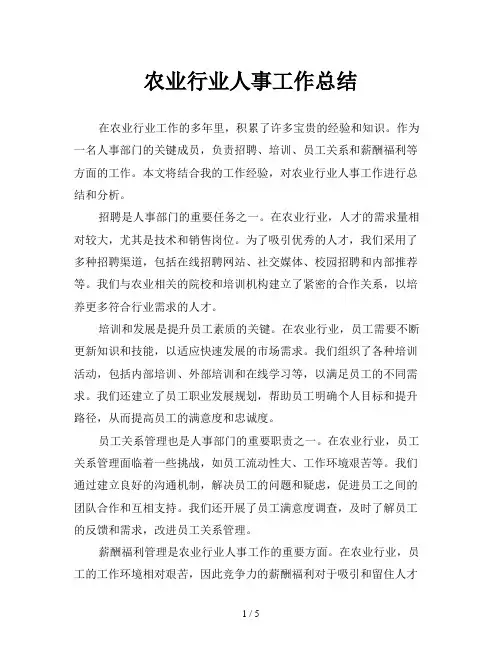 农业行业人事工作总结

在农业行业工作的多年里，积累了许多宝贵的经验和知识。作为一名人事部门的关键成员，负责招聘、培训、员工关系和薪酬福利等方面的工作。本文将结合我的工作经验，对农业行业人事工作进行总结和分析。

招聘是人事部门的重要任务之一。在农业行业，人才的需求量相对较大，尤其是技术和销售岗位。为了吸引优秀的人才，我们采用了多种招聘渠道，包括在线招聘网站、社交媒体、校园招聘和内部推荐等。我们与农业相关的院校和培训机构建立了紧密的合作关系，以培养更多符合行业需求的人才。

培训和发展是提升员工素质的关键。在农业行业，员工需要不断更新知识和技能，以适应快速发展的市场需求。我们组织了各种培训活动，包括内部培训、外部培训和在线学习等，以满足员工的不同需求。我们还建立了员工职业发展规划，帮助员工明确个人目标和提升路径，从而提高员工的满意度和忠诚度。

员工关系管理也是人事部门的重要职责之一。在农业行业，员工关系管理面临着一些挑战，如员工流动性大、工作环境艰苦等。我们通过建立良好的沟通机制，解决员工的问题和疑虑，促进员工之间的团队合作和互相支持。我们还开展了员工满意度调查，及时了解员工的反馈和需求，改进员工关系管理。

薪酬福利管理是农业行业人事工作的重要方面。在农业行业，员工的工作环境相对艰苦，因此竞争力的薪酬福利对于吸引和留住人才

1 / 5